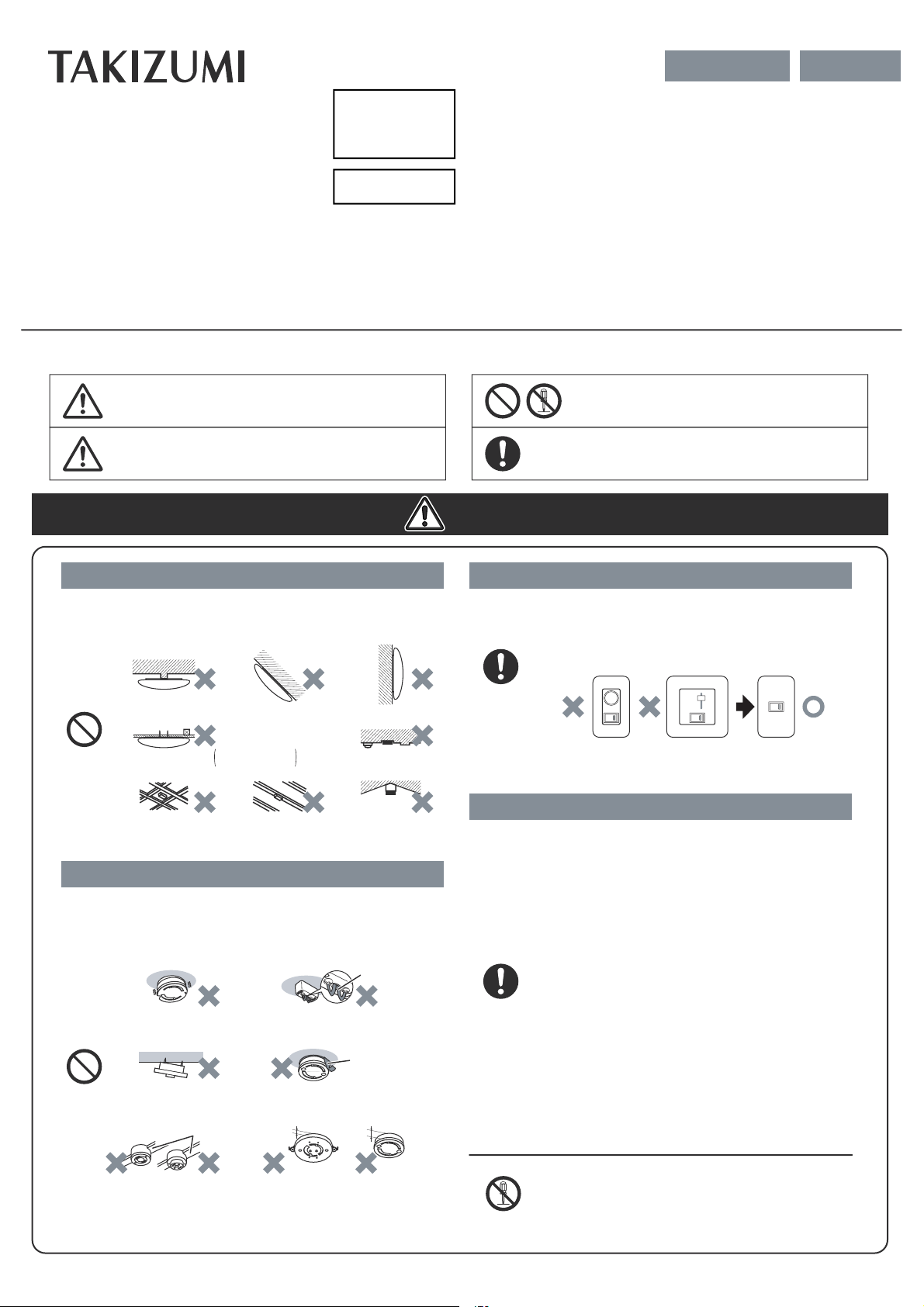 TAKIZUMI